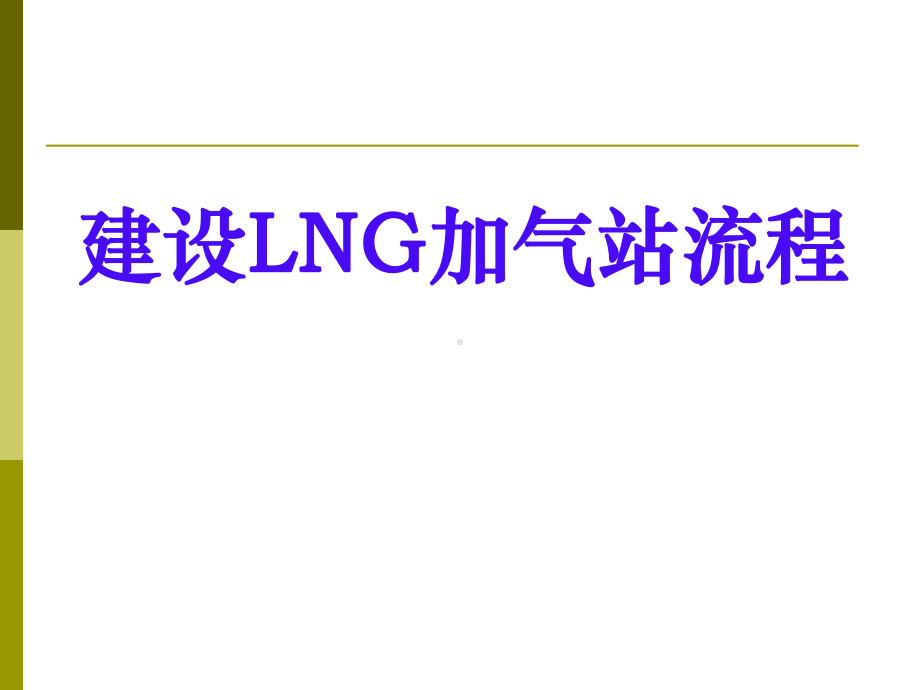 建设LNG加气站流程